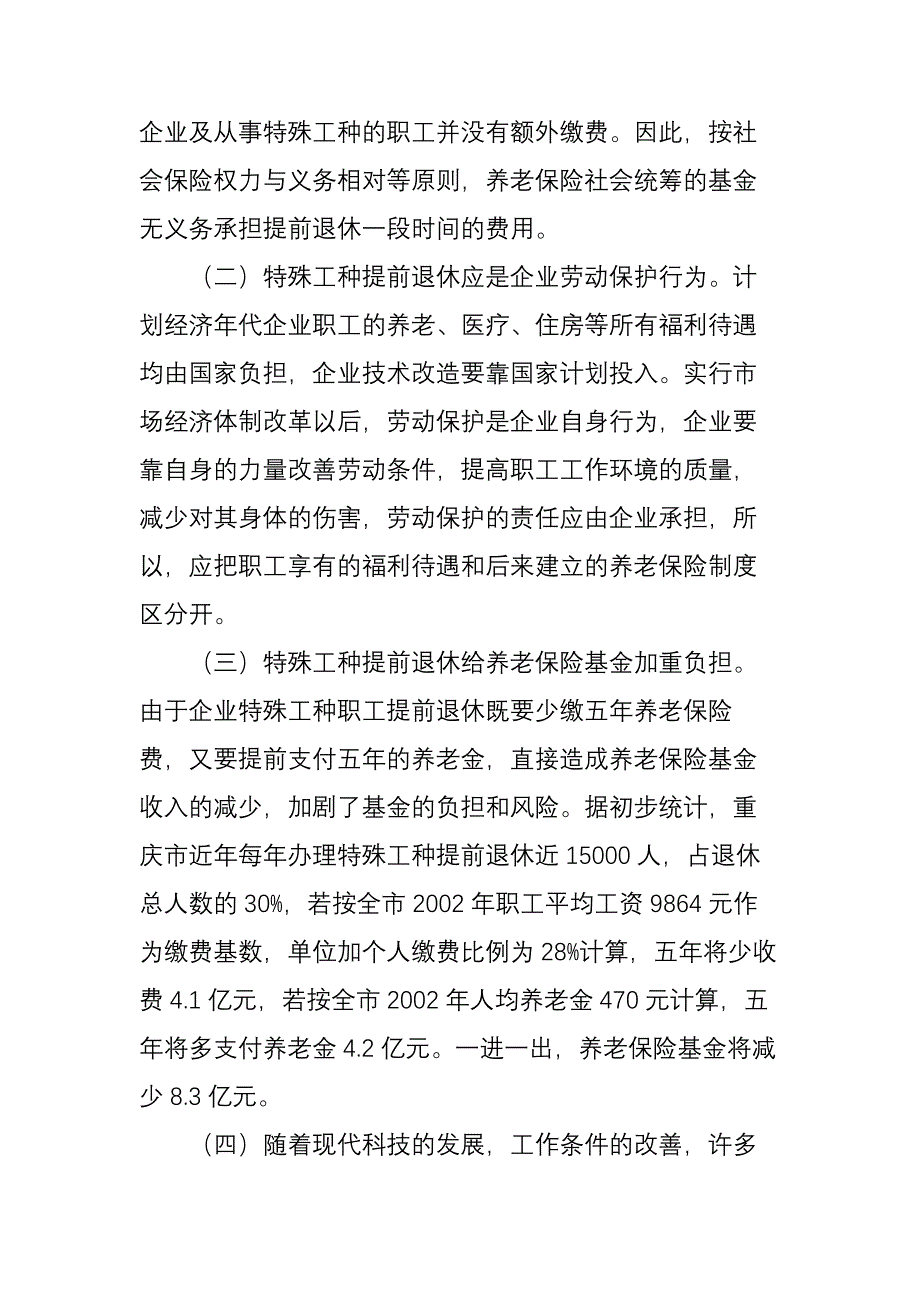 企业及从事特殊工种的职工并没有额外缴费。因此，按社会保险权力与义务相对等原则，养老保险社会统筹的基金无义务承担提前退休一段时间的费用。

（二）特殊工种提前退休应是企业劳动保护行为。计划经济年代企业职工的养老、医疗、住房等所有福利待遇均由国家负担，企业技术改造要靠国家计划投入。实行市场经济体制改革以后，劳动保护是企业自身行为，企业要靠自身的力量改善劳动条件，提高职工工作环境的质量，减少对其身体的伤害，劳动保护的责任应由企业承担，所以，应把职工享有的福利待遇和后来建立的养老保险制度区分开。

（三）特殊工种提前退休给养老保险基金加重负担。由于企业特殊工种职工提前退休既要少缴五年养老保险费，又要提前支付五年的养老金，直接造成养老保险基金收入的减少，加剧了基金的负担和风险。据初步统计，重庆市近年每年办理特殊工种提前退休近 15000 人，占退休总人数的 30%，若按全市 2002 年职工平均工资 9864 元作为缴费基数，单位加个人缴费比例为 28%计算，五年将少收费 4.1 亿元，若按全市 2002 年人均养老金 470 元计算，五年将多支付养老金 4.2 亿元。一进一出，养老保险基金将减少 8.3 亿元。

（四）随着现代科技的发展，工作条件的改善，许多